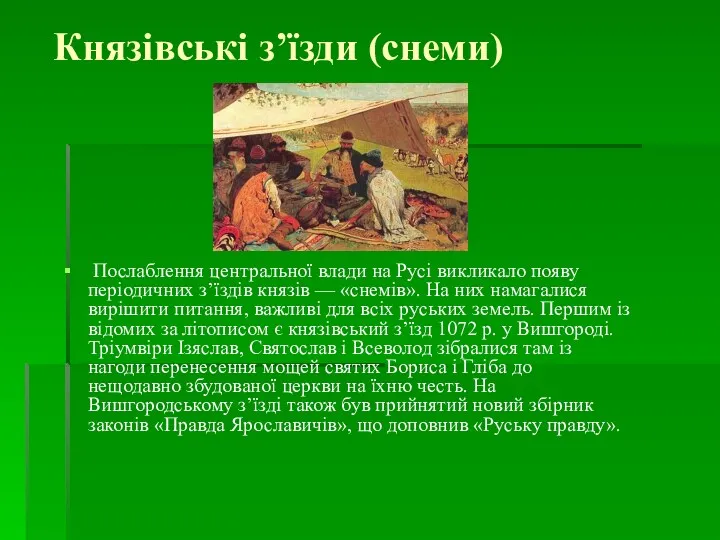 Князівські з’їзди (снеми)

Послаблення центральної влади на Русі викликало появу періодичних з’їздів князів — «снемів». На них намагалися вирішити питання, важливі для всіх руських земель. Першим із відомих за літописом є князівський з’їзд 1072 р. у Вишгороді. Тріумвіри Ізяслав, Святослав і Всеволод зібралися там із нагоди перенесення мощей святих Бориса і Гліба до нещодавно збудованої церкви на їхню честь. На Вишгородському з’їзді також був прийнятий новий збірник законів «Правда Ярославичів», що доповнив «Руську правду».